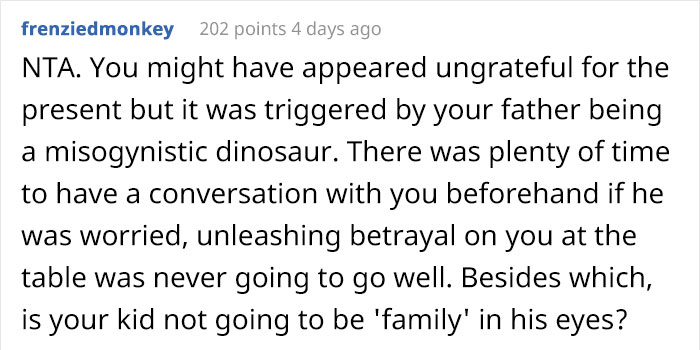 frenziedmonkey 202 points 4 days ago

NTA. You might have appeared ungrateful for the present but it was triggered by your father being a misogynistic dinosaur. There was plenty of time to have a conversation with you beforehand if he was worried, unleashing betrayal on you at the table was never going to go well. Besides which, is your kid not going to be 'family' in his eyes?